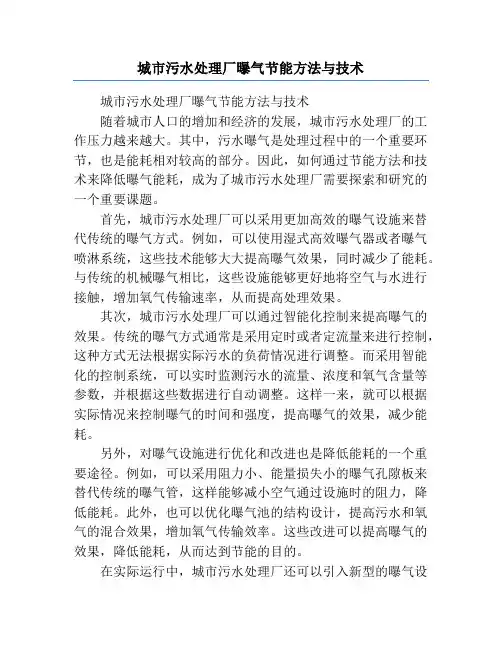 城市污水处理厂曝气节能方法与技术

城市污水处理厂曝气节能方法与技术

随着城市人口的增加和经济的发展，城市污水处理厂的工作压力越来越大。其中，污水曝气是处理过程中的一个重要环节，也是能耗相对较高的部分。因此，如何通过节能方法和技术来降低曝气能耗，成为了城市污水处理厂需要探索和研究的一个重要课题。

首先，城市污水处理厂可以采用更加高效的曝气设施来替代传统的曝气方式。例如，可以使用湿式高效曝气器或者曝气喷淋系统，这些技术能够大大提高曝气效果，同时减少了能耗。与传统的机械曝气相比，这些设施能够更好地将空气与水进行接触，增加氧气传输速率，从而提高处理效果。

其次，城市污水处理厂可以通过智能化控制来提高曝气的效果。传统的曝气方式通常是采用定时或者定流量来进行控制，这种方式无法根据实际污水的负荷情况进行调整。而采用智能化的控制系统，可以实时监测污水的流量、浓度和氧气含量等参数，并根据这些数据进行自动调整。这样一来，就可以根据实际情况来控制曝气的时间和强度，提高曝气的效果，减少能耗。

另外，对曝气设施进行优化和改进也是降低能耗的一个重要途径。例如，可以采用阻力小、能量损失小的曝气孔隙板来替代传统的曝气管，这样能够减小空气通过设施时的阻力，降低能耗。此外，也可以优化曝气池的结构设计，提高污水和氧气的混合效果，增加氧气传输效率。这些改进可以提高曝气的效果，降低能耗，从而达到节能的目的。

在实际运行中，城市污水处理厂还可以引入新型的曝气设